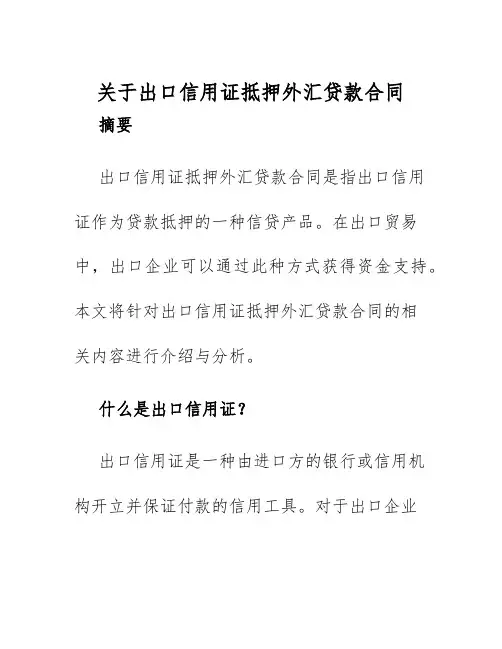 关于出口信用证抵押外汇贷款合同

摘要

出口信用证抵押外汇贷款合同是指出口信用证作为贷款抵押的一种信贷产品。在出口贸易中，出口企业可以通过此种方式获得资金支持。本文将针对出口信用证抵押外汇贷款合同的相关内容进行介绍与分析。

什么是出口信用证？

出口信用证是一种由进口方的银行或信用机构开立并保证付款的信用工具。对于出口企业